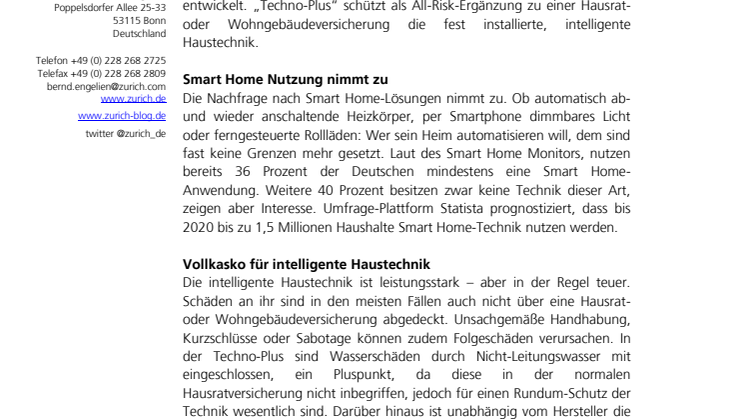 Poppelsdorfer Allee 25-33
53115 Bonn
Deutschland

Telefon +49 (0) 228 268 2725
Telefax +49 (0) 228 268 2809
bernd.engelien@zurich.com
www.zurich.de

www.zurich-blog.de

twitter @zurich_de

entwickelt. „Techno-Plus" schützt als All-Risk-Ergänzung zu einer Hausrat- oder Wohngebäudeversicherung die fest installierte, intelligente Haustechnik.

Smart Home Nutzung nimmt zu
Die Nachfrage nach Smart Home-Lösungen nimmt zu. Ob automatisch ab- und wieder anschaltende Heizkörper, per Smartphone dimmbares Licht oder ferngesteuerte Rollläden: Wer sein Heim automatisieren will, dem sind fast keine Grenzen mehr gesetzt. Laut des Smart Home Monitors, nutzen bereits 36 Prozent der Deutschen mindestens eine Smart Home-Anwendung. Weitere 40 Prozent besitzen zwar keine Technik dieser Art, zeigen aber Interesse. Umfrage-Plattform Statista prognostiziert, dass bis 2020 bis zu 1,5 Millionen Haushalte Smart Home-Technik nutzen werden.

Vollkasko für intelligente Haustechnik
Die intelligente Haustechnik ist leistungsstark – aber in der Regel teuer. Schäden an ihr sind in den meisten Fällen auch nicht über eine Hausrat- oder Wohngebäudeversicherung abgedeckt. Unsachgemäße Handhabung, Kurzschlüsse oder Sabotage können zudem Folgeschäden verursachen. In der Techno-Plus sind Wasserschäden durch Nicht-Leitungswasser mit eingeschlossen, ein Pluspunkt, da diese in der normalen Hausratversicherung nicht inbegriffen, jedoch für einen Rundum-Schutz der Technik wesentlich sind. Darüber hinaus ist unabhängig vom Hersteller die